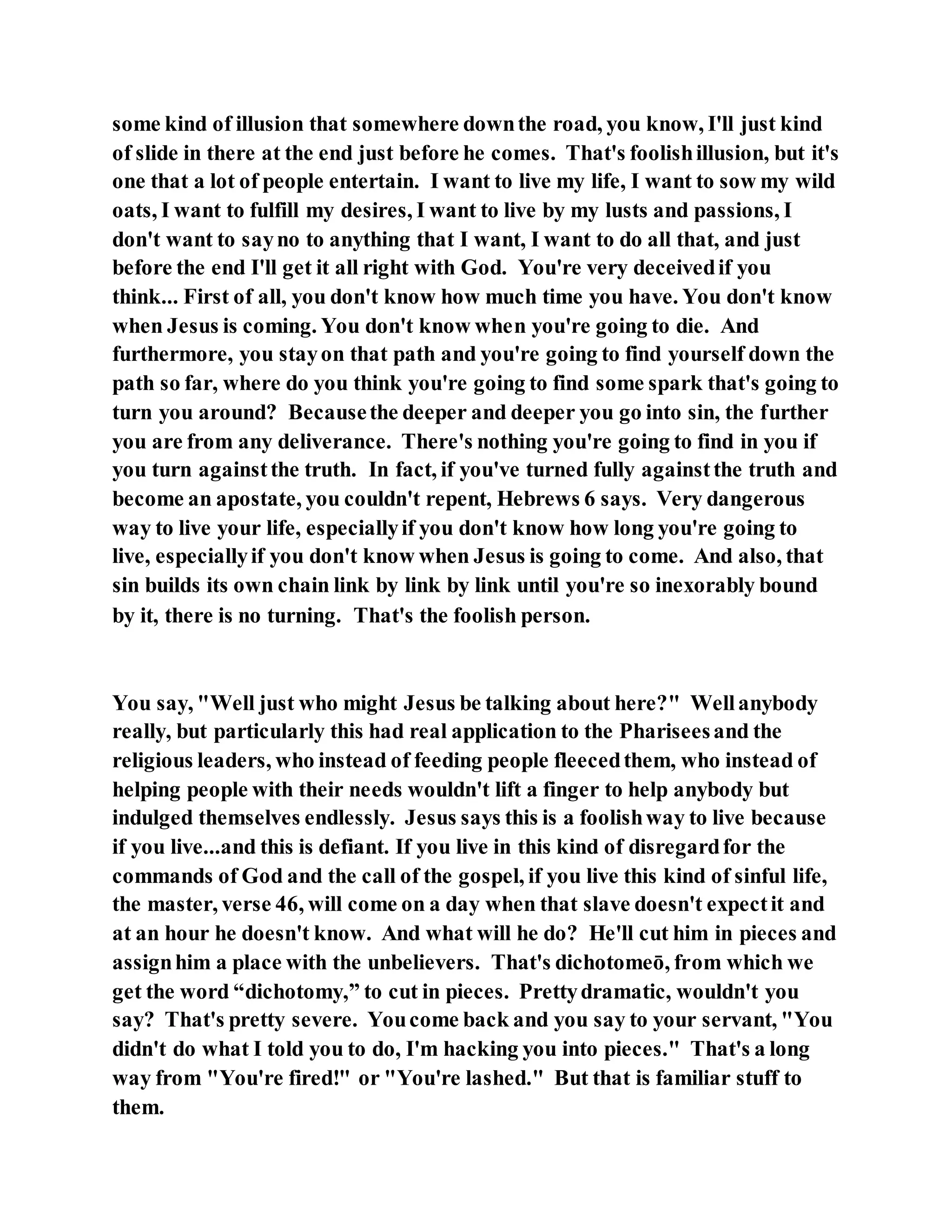 some kind of illusion that somewhere down the road, you know, I'll just kind of slide in there at the end just before he comes. That's foolish illusion, but it's one that a lot of people entertain. I want to live my life, I want to sow my wild oats, I want to fulfill my desires, I want to live by my lusts and passions, I don't want to say no to anything that I want, I want to do all that, and just before the end I'll get it all right with God. You're very deceived if you think... First of all, you don't know how much time you have. You don't know when Jesus is coming. You don't know when you're going to die. And furthermore, you stay on that path and you're going to find yourself down the path so far, where do you think you're going to find some spark that's going to turn you around? Because the deeper and deeper you go into sin, the further you are from any deliverance. There's nothing you're going to find in you if you turn against the truth. In fact, if you've turned fully against the truth and become an apostate, you couldn't repent, Hebrews 6 says. Very dangerous way to live your life, especially if you don't know how long you're going to live, especially if you don't know when Jesus is going to come. And also, that sin builds its own chain link by link by link until you're so inexorably bound by it, there is no turning. That's the foolish person.

You say, "Well just who might Jesus be talking about here?" Well anybody really, but particularly this had real application to the Pharisees and the religious leaders, who instead of feeding people fleeced them, who instead of helping people with their needs wouldn't lift a finger to help anybody but indulged themselves endlessly. Jesus says this is a foolish way to live because if you live...and this is defiant. If you live in this kind of disregard for the commands of God and the call of the gospel, if you live this kind of sinful life, the master, verse 46, will come on a day when that slave doesn't expect it and at an hour he doesn't know. And what will he do? He'll cut him in pieces and assign him a place with the unbelievers. That's dichotomeō, from which we get the word “dichotomy,” to cut in pieces. Pretty dramatic, wouldn't you say? That's pretty severe. You come back and you say to your servant, "You didn't do what I told you to do, I'm hacking you into pieces." That's a long way from "You're fired!" or "You're lashed." But that is familiar stuff to them.